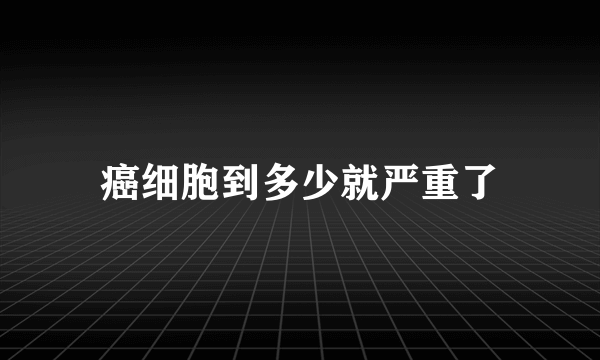 癌细胞到多少就严重了